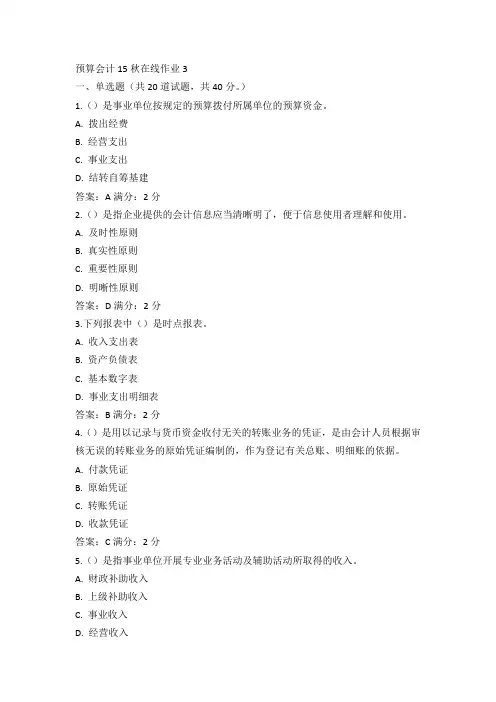 预算会计 15 秋在线作业 3
一、单选题（共 20 道试题，共 40 分。）
1.（）是事业单位按规定的预算拨付所属单位的预算资金。
A. 拨出经费
B. 经营支出
C. 事业支出
D. 结转自筹基建
答案：A 满分：2 分
2.（）是指企业提供的会计信息应当清晰明了，便于信息使用者理解和使用。
A. 及时性原则
B. 真实性原则
C. 重要性原则
D. 明晰性原则
答案：D 满分：2 分
3.下列报表中（）是时点报表。
A. 收入支出表
B. 资产负债表
C. 基本数字表
D. 事业支出明细表
答案：B 满分：2 分
4.（）是用以记录与货币资金收付无关的转账业务的凭证，是由会计人员根据审核无误的转账业务的原始凭证编制的，作为登记有关总账、明细账的依据。
A. 付款凭证
B. 原始凭证
C. 转账凭证
D. 收款凭证
答案：C 满分：2 分
5.（）是指事业单位开展专业业务活动及辅助活动所取得的收入。
A. 财政补助收入
B. 上级补助收入
C. 事业收入
D. 经营收入